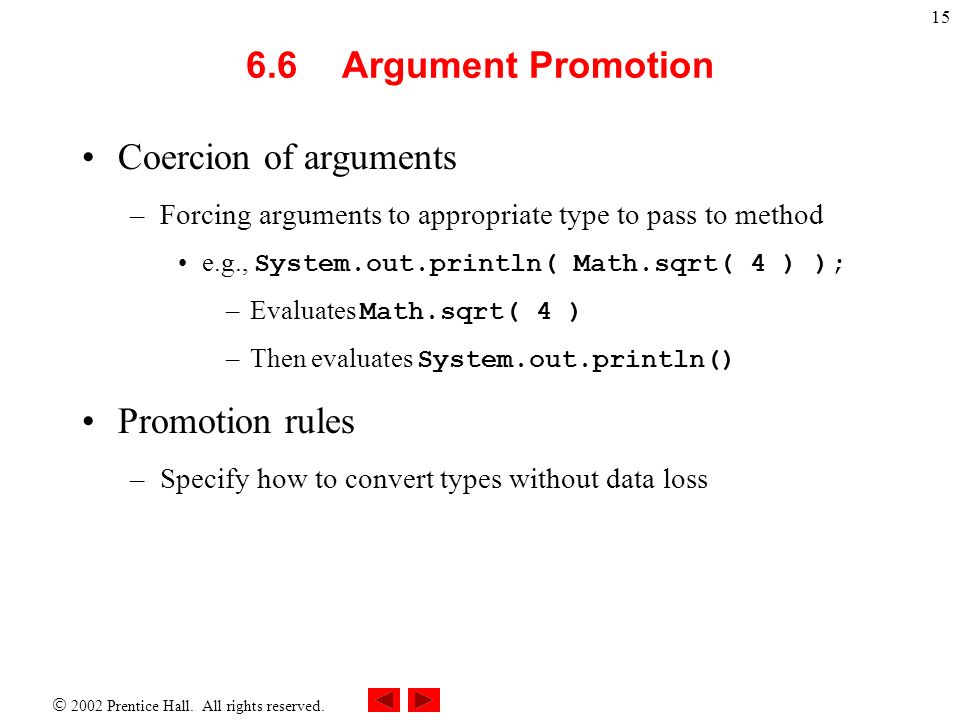 15

6.6 Argument Promotion

• Coercion of arguments

– Forcing arguments to appropriate type to pass to method

• e.g., System.out.println( Math.sqrt( 4 ) );

– Evaluates Math.sqrt( 4 )

– Then evaluates System.out.println()

• Promotion rules

– Specify how to convert types without data loss

© 2002 Prentice Hall. All rights reserved.